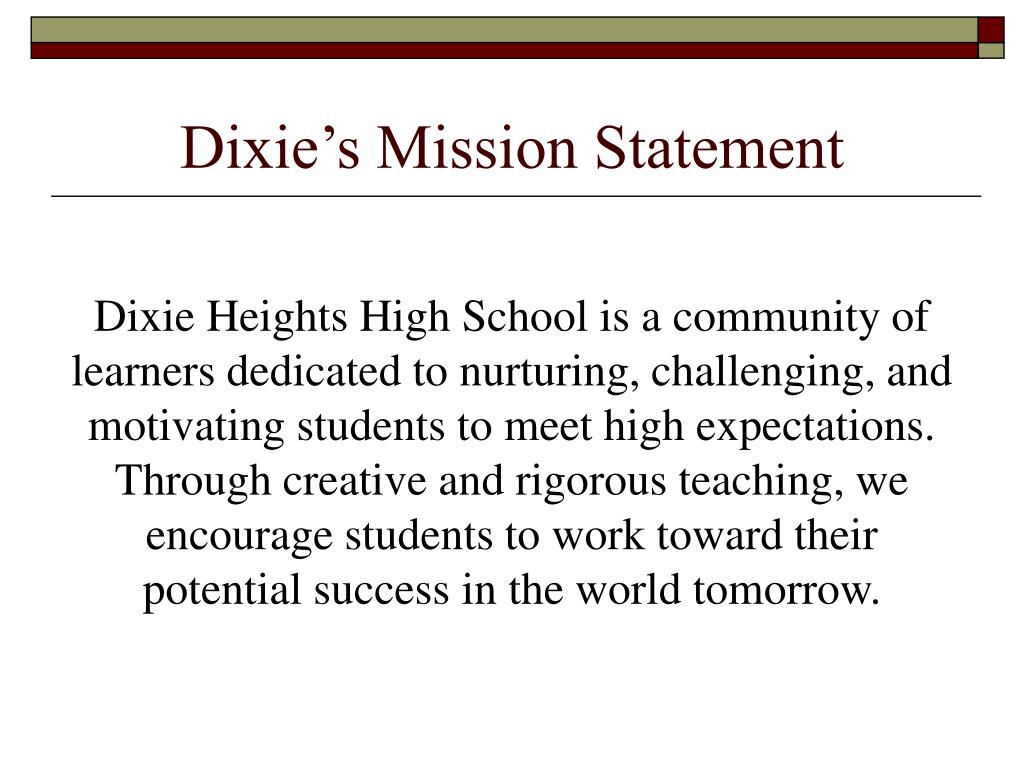 Dixie’s Mission Statement

Dixie Heights High School is a community of learners dedicated to nurturing, challenging, and motivating students to meet high expectations. Through creative and rigorous teaching, we encourage students to work toward their potential success in the world tomorrow.